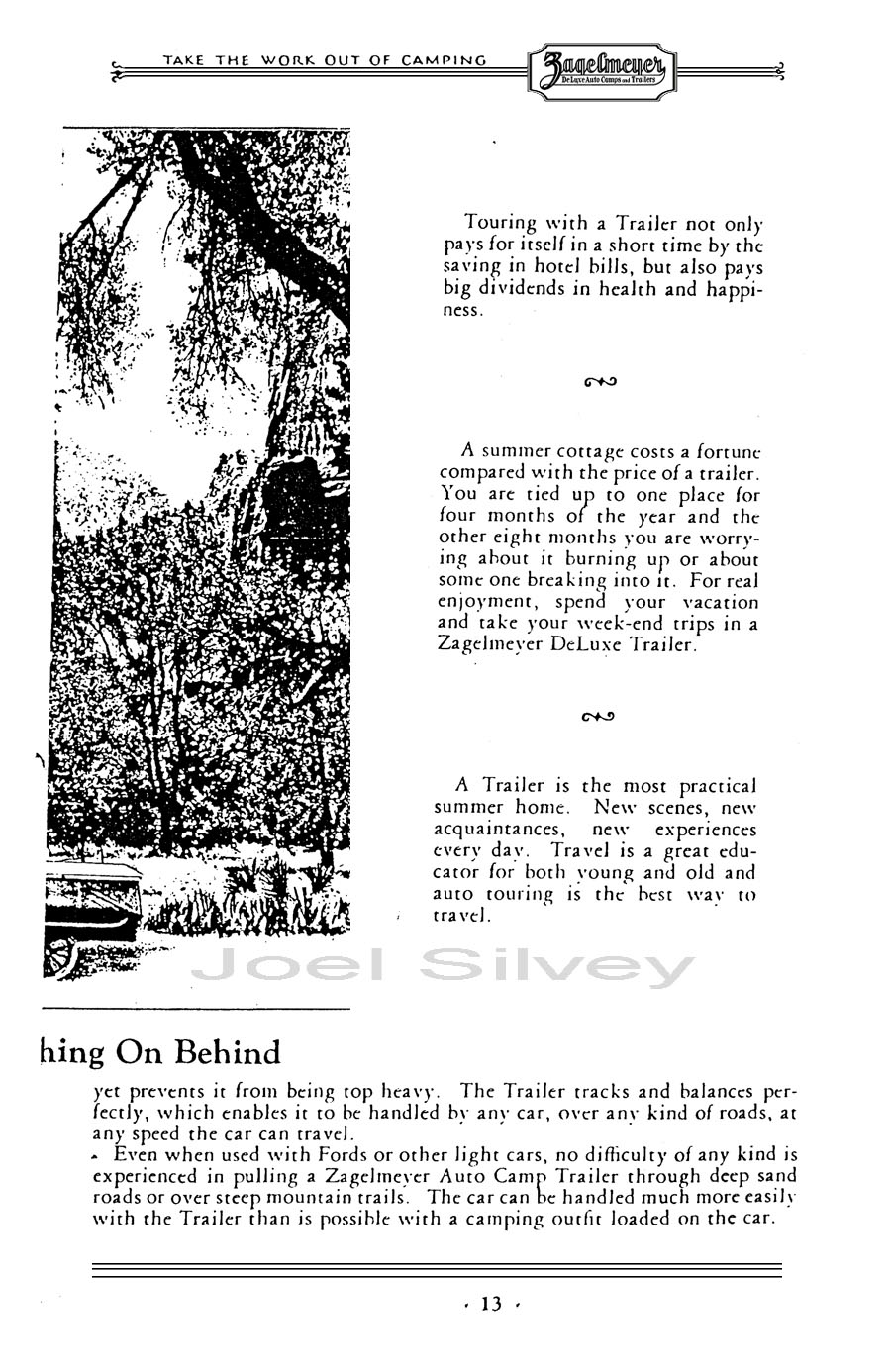 TAKE THE WORK OUT OF CAMPING

Zagelmeyer
DeLuxe Auto Camps and Trailers

Touring with a Trailer not only pays for itself in a short time by the saving in hotel bills, but also pays big dividends in health and happiness.

A summer cottage costs a fortune compared with the price of a trailer. You are tied up to one place for four months of the year and the other eight months you are worrying about it burning up or about some one breaking into it. For real enjoyment, spend your vacation and take your week-end trips in a Zagelmeyer DeLuxe Trailer.

A Trailer is the most practical summer home. New scenes, new acquaintances, new experiences every day. Travel is a great educator for both young and old and auto touring is the best way to travel.

Joel Silvey

hing On Behind

yet prevents it from being top heavy. The Trailer tracks and balances perfectly, which enables it to be handled by any car, over any kind of roads, at any speed the car can travel.

Even when used with Fords or other light cars, no difficulty of any kind is experienced in pulling a Zagelmeyer Auto Camp Trailer through deep sand roads or over steep mountain trails. The car can be handled much more easily with the Trailer than is possible with a camping outfit loaded on the car.

· 13 ·